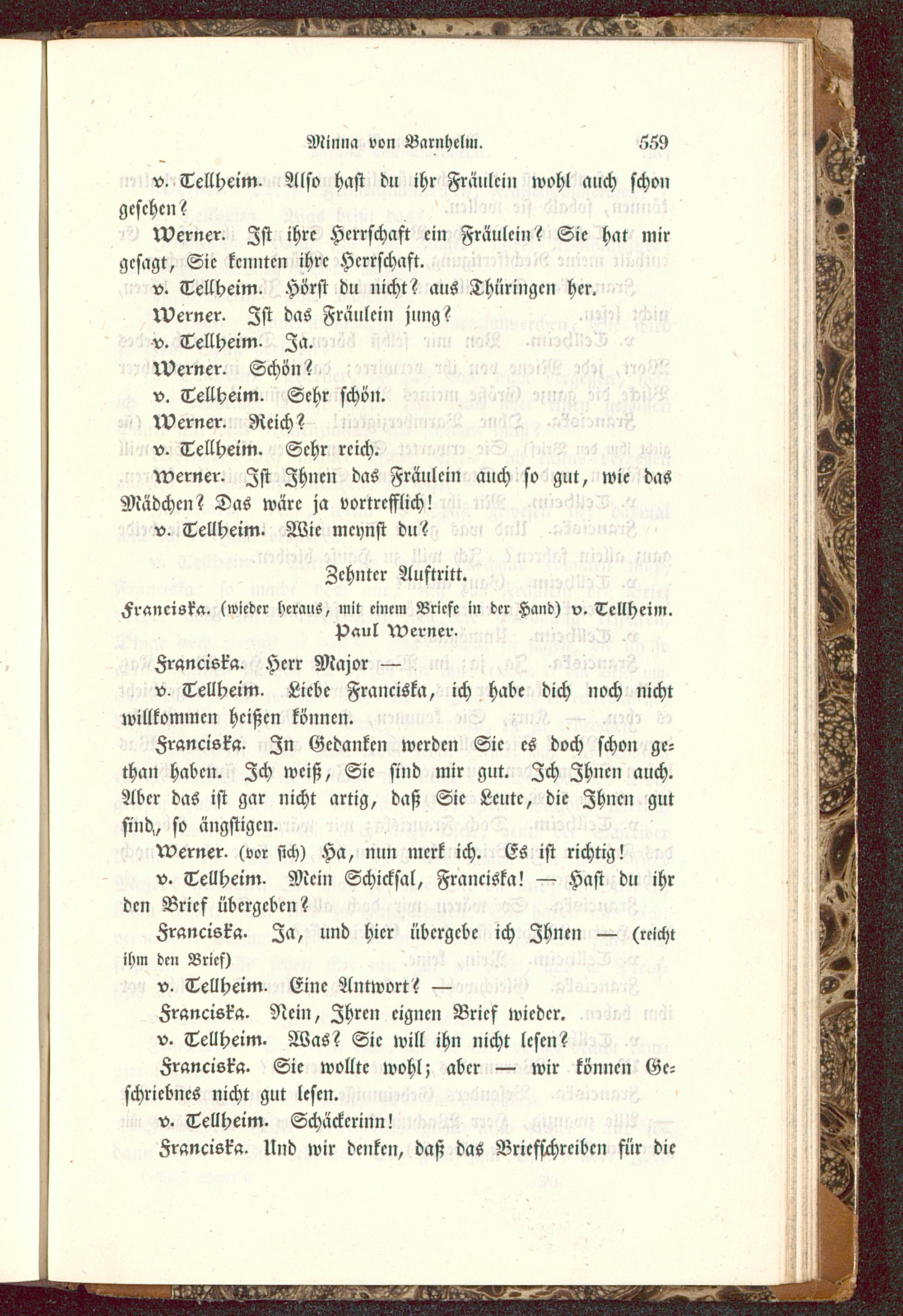 Minna von Barnhelm. 559

v. Tellheim. Also hast du ihr Fräulein wohl auch schon gesehen?

Werner. Ist ihre Herrschaft ein Fräulein? Sie hat mir gesagt, Sie kennten ihre Herrschaft.

v. Tellheim. Hörst du nicht? aus Thüringen her.

Werner. Ist das Fräulein jung?

v. Tellheim. Ja.

Werner. Schön?

v. Tellheim. Sehr schön.

Werner. Reich?

v. Tellheim. Sehr reich.

Werner. Ist Ihnen das Fräulein auch so gut, wie das Mädchen? Das wäre ja vortrefflich!

v. Tellheim. Wie meynst du?

Zehnter Auftritt.

Franciska. (wieder heraus, mit einem Briefe in der Hand) v. Tellheim. Paul Werner.

Franciska. Herr Major —

v. Tellheim. Liebe Franciska, ich habe dich noch nicht willkommen heißen können.

Franciska. In Gedanken werden Sie es doch schon gethan haben. Ich weiß, Sie sind mir gut. Ich Ihnen auch. Aber das ist gar nicht artig, daß Sie Leute, die Ihnen gut sind, so ängstigen.

Werner. (vor sich) Ha, nun merk ich. Es ist richtig!

v. Tellheim. Mein Schicksal, Franciska! — Hast du ihr den Brief übergeben?

Franciska. Ja, und hier übergebe ich Ihnen — (reicht ihm den Brief)

v. Tellheim. Eine Antwort? —

Franciska. Nein, Ihren eignen Brief wieder.

v. Tellheim. Was? Sie will ihn nicht lesen?

Franciska. Sie wollte wohl; aber — wir können Geschriebnes nicht gut lesen.

v. Tellheim. Schäckerinn!

Franciska. Und wir denken, daß das Briefschreiben für die